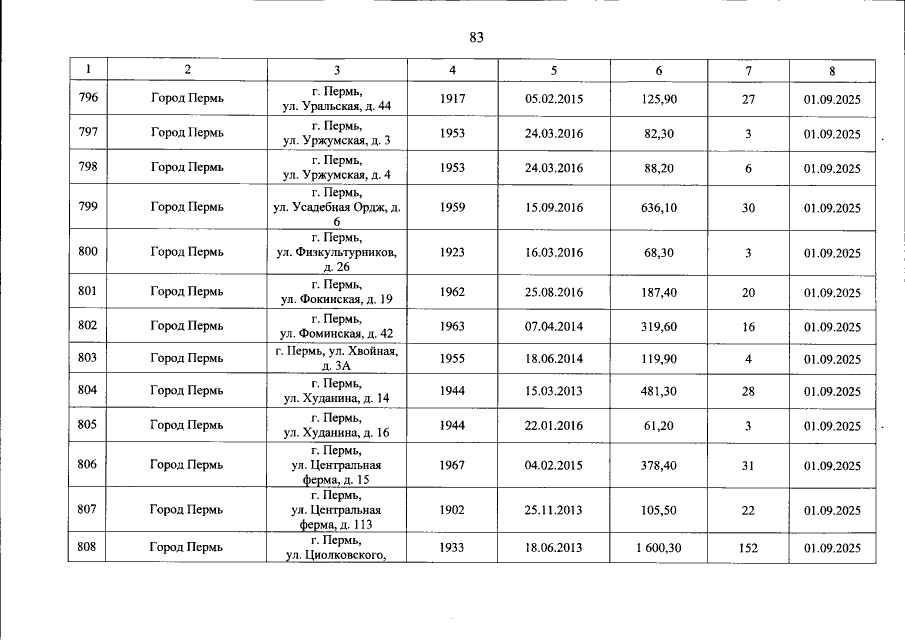 83

| 1 | 2 | 3 | 4 | 5 | 6 | 7 | 8 |
|---|---|---|---|---|---|---|---|
| 796 | Город Пермь | г. Пермь, ул. Уральская, д. 44 | 1917 | 05.02.2015 | 125,90 | 27 | 01.09.2025 |
| 797 | Город Пермь | г. Пермь, ул. Уржумская, д. 3 | 1953 | 24.03.2016 | 82,30 | 3 | 01.09.2025 |
| 798 | Город Пермь | г. Пермь, ул. Уржумская, д. 4 | 1953 | 24.03.2016 | 88,20 | 6 | 01.09.2025 |
| 799 | Город Пермь | г. Пермь, ул. Усадебная Ордж, д. 6 | 1959 | 15.09.2016 | 636,10 | 30 | 01.09.2025 |
| 800 | Город Пермь | г. Пермь, ул. Физкультурников, д. 26 | 1923 | 16.03.2016 | 68,30 | 3 | 01.09.2025 |
| 801 | Город Пермь | г. Пермь, ул. Фокинская, д. 19 | 1962 | 25.08.2016 | 187,40 | 20 | 01.09.2025 |
| 802 | Город Пермь | г. Пермь, ул. Фоминская, д. 42 | 1963 | 07.04.2014 | 319,60 | 16 | 01.09.2025 |
| 803 | Город Пермь | г. Пермь, ул. Хвойная, д. 3А | 1955 | 18.06.2014 | 119,90 | 4 | 01.09.2025 |
| 804 | Город Пермь | г. Пермь, ул. Худанина, д. 14 | 1944 | 15.03.2013 | 481,30 | 28 | 01.09.2025 |
| 805 | Город Пермь | г. Пермь, ул. Худанина, д. 16 | 1944 | 22.01.2016 | 61,20 | 3 | 01.09.2025 |
| 806 | Город Пермь | г. Пермь, ул. Центральная ферма, д. 15 | 1967 | 04.02.2015 | 378,40 | 31 | 01.09.2025 |
| 807 | Город Пермь | г. Пермь, ул. Центральная ферма, д. 113 | 1902 | 25.11.2013 | 105,50 | 22 | 01.09.2025 |
| 808 | Город Пермь | г. Пермь, ул. Циолковского, | 1933 | 18.06.2013 | 1 600,30 | 152 | 01.09.2025 |